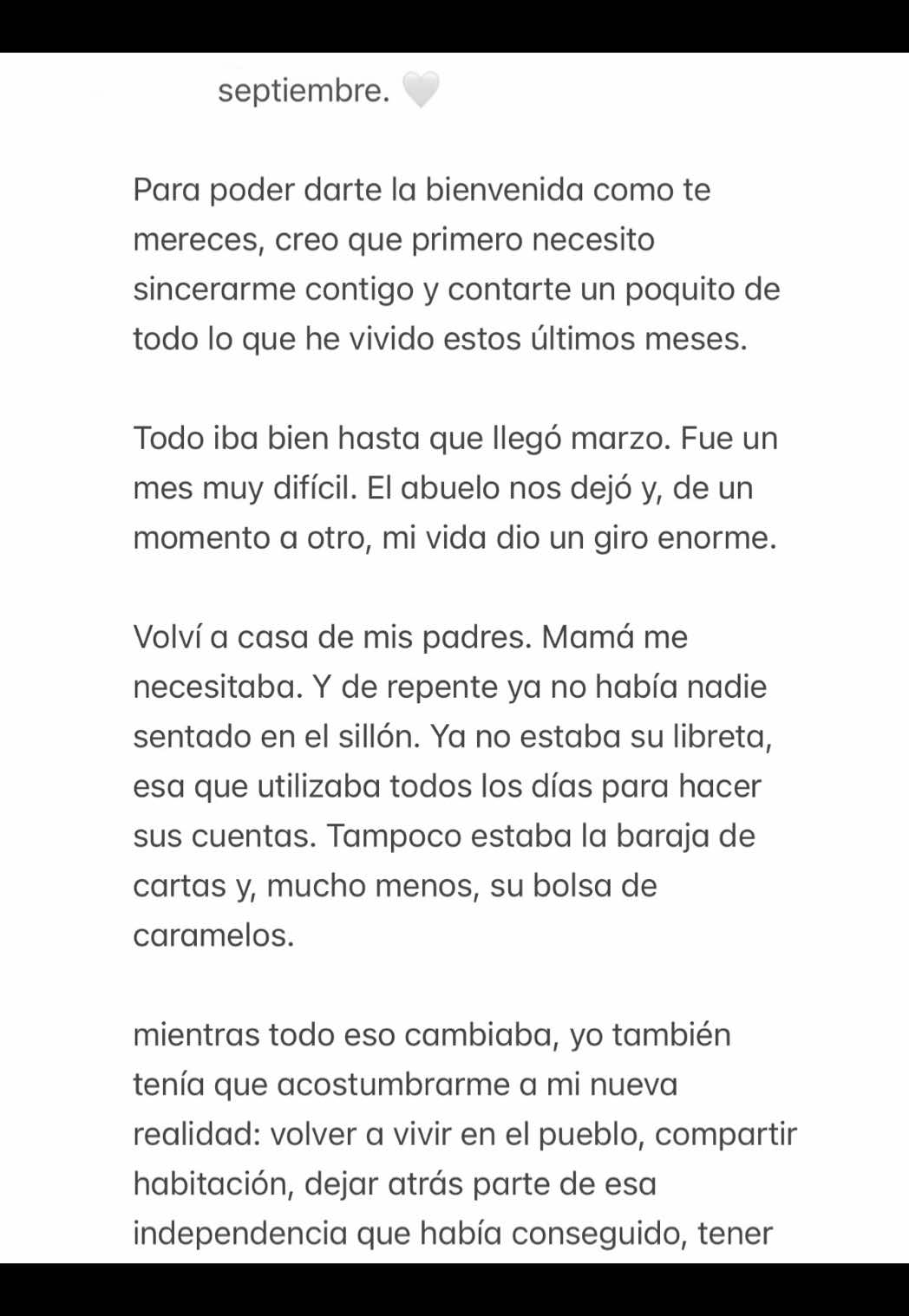 septiembre. 🤍

Para poder darte la bienvenida como te mereces, creo que primero necesito sincerarme contigo y contarte un poquito de todo lo que he vivido estos últimos meses.

Todo iba bien hasta que llegó marzo. Fue un mes muy difícil. El abuelo nos dejó y, de un momento a otro, mi vida dio un giro enorme.

Volví a casa de mis padres. Mamá me necesitaba. Y de repente ya no había nadie sentado en el sillón. Ya no estaba su libreta, esa que utilizaba todos los días para hacer sus cuentas. Tampoco estaba la baraja de cartas y, mucho menos, su bolsa de caramelos.

mientras todo eso cambiaba, yo también tenía que acostumbrarme a mi nueva realidad: volver a vivir en el pueblo, compartir habitación, dejar atrás parte de esa independencia que había conseguido, tener